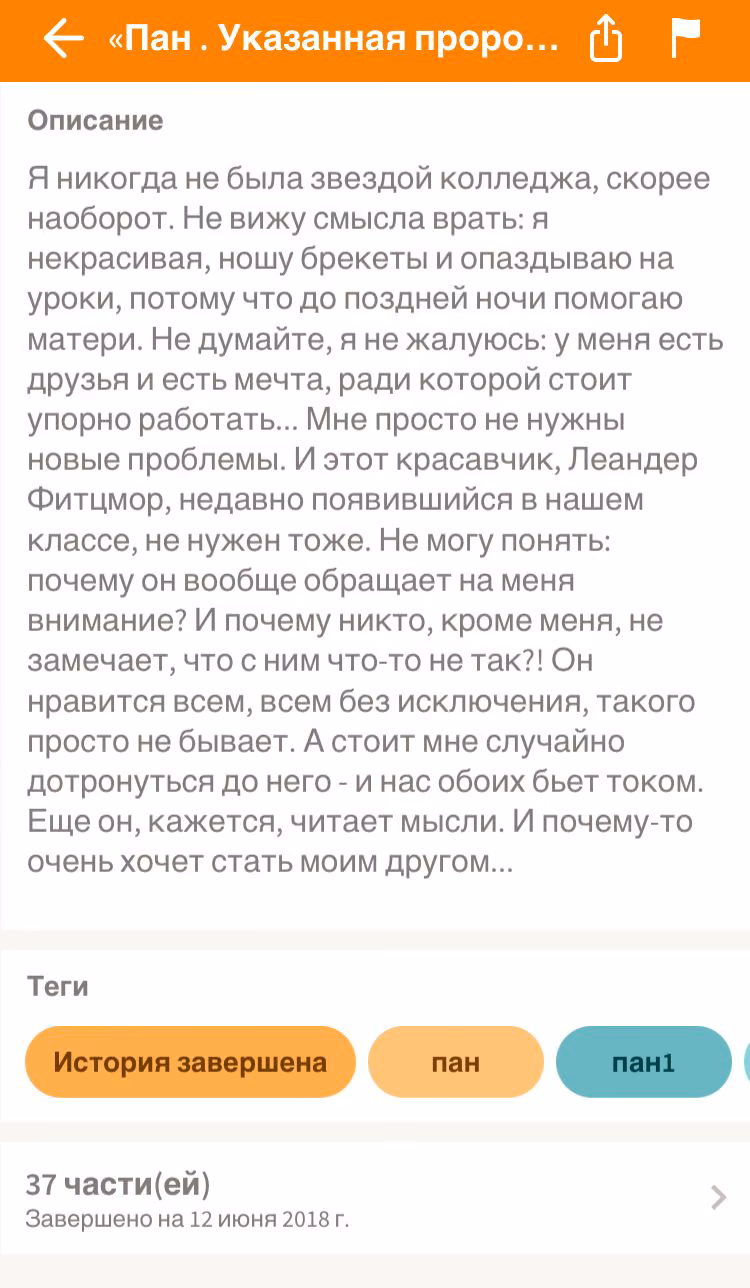 «Пан . Указанная проро...

Описание

Я никогда не была звездой колледжа, скорее наоборот. Не вижу смысла врать: я некрасивая, ношу брекеты и опаздываю на уроки, потому что до поздней ночи помогаю матери. Не думайте, я не жалуюсь: у меня есть друзья и есть мечта, ради которой стоит упорно работать... Мне просто не нужны новые проблемы. И этот красавчик, Леандер Фитцмор, недавно появившийся в нашем классе, не нужен тоже. Не могу понять: почему он вообще обращает на меня внимание? И почему никто, кроме меня, не замечает, что с ним что-то не так?! Он нравится всем, всем без исключения, такого просто не бывает. А стоит мне случайно дотронуться до него - и нас обоих бьет током. Еще он, кажется, читает мысли. И почему-то очень хочет стать моим другом...

Теги

История завершена

пан

пан1

37 части(ей)

Завершено на 12 июня 2018 г.